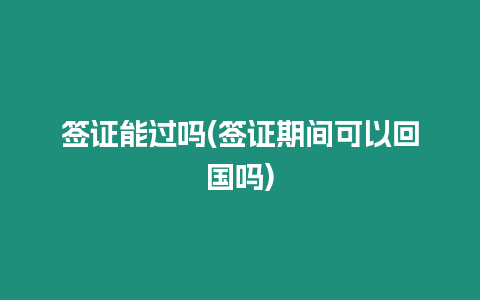 签证能过吗(签证期间可以回国吗)